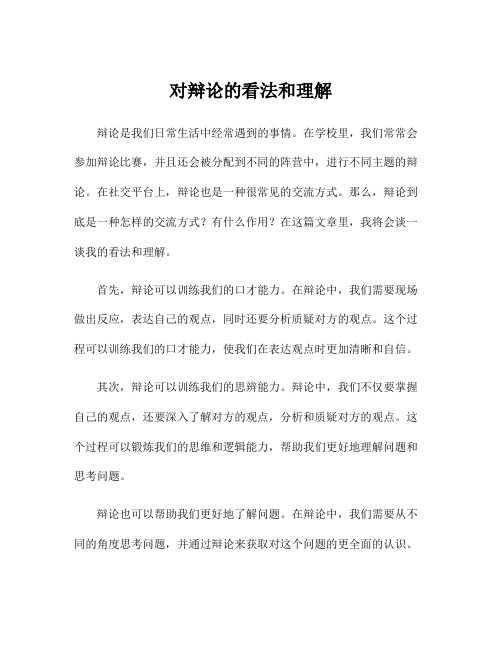 对辩论的看法和理解

辩论是我们日常生活中经常遇到的事情。在学校里，我们常常会参加辩论比赛，并且还会被分配到不同的阵营中，进行不同主题的辩论。在社交平台上，辩论也是一种很常见的交流方式。那么，辩论到底是一种怎样的交流方式？有什么作用？在这篇文章里，我将会谈一谈我的看法和理解。

首先，辩论可以训练我们的口才能力。在辩论中，我们需要现场做出反应，表达自己的观点，同时还要分析质疑对方的观点。这个过程可以训练我们的口才能力，使我们在表达观点时更加清晰和自信。

其次，辩论可以训练我们的思辨能力。辩论中，我们不仅要掌握自己的观点，还要深入了解对方的观点，分析和质疑对方的观点。这个过程可以锻炼我们的思维和逻辑能力，帮助我们更好地理解问题和思考问题。

辩论也可以帮助我们更好地了解问题。在辩论中，我们需要从不同的角度思考问题，并通过辩论来获取对这个问题的更全面的认识。